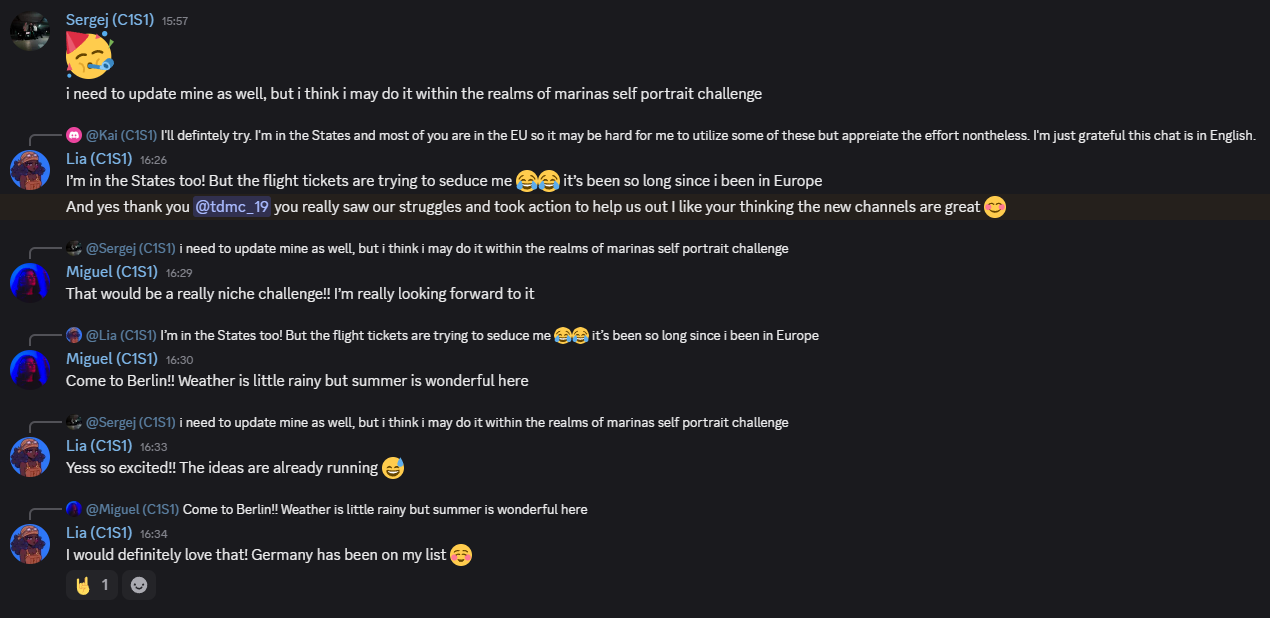 Sergej (C1S1) 15:57
🥳
i need to update mine as well, but i think i may do it within the realms of marinas self portrait challenge

@Kai (C1S1) I'll defintely try. I'm in the States and most of you are in the EU so it may be hard for me to utilize some of these but appreiate the effort nontheless. I'm just grateful this chat is in English.
Lia (C1S1) 16:26
I'm in the States too! But the flight tickets are trying to seduce me 😂😂 it's been so long since i been in Europe
And yes thank you @tdmc_19 you really saw our struggles and took action to help us out I like your thinking the new channels are great 😊

@Sergej (C1S1) i need to update mine as well, but i think i may do it within the realms of marinas self portrait challenge
Miguel (C1S1) 16:29
That would be a really niche challenge!! I'm really looking forward to it

@Lia (C1S1) I'm in the States too! But the flight tickets are trying to seduce me 😂😂 it's been so long since i been in Europe
Miguel (C1S1) 16:30
Come to Berlin!! Weather is little rainy but summer is wonderful here

@Sergej (C1S1) i need to update mine as well, but i think i may do it within the realms of marinas self portrait challenge
Lia (C1S1) 16:33
Yess so excited!! The ideas are already running 😅

@Miguel (C1S1) Come to Berlin!! Weather is little rainy but summer is wonderful here
Lia (C1S1) 16:34
I would definitely love that! Germany has been on my list ☺️
🤘 1